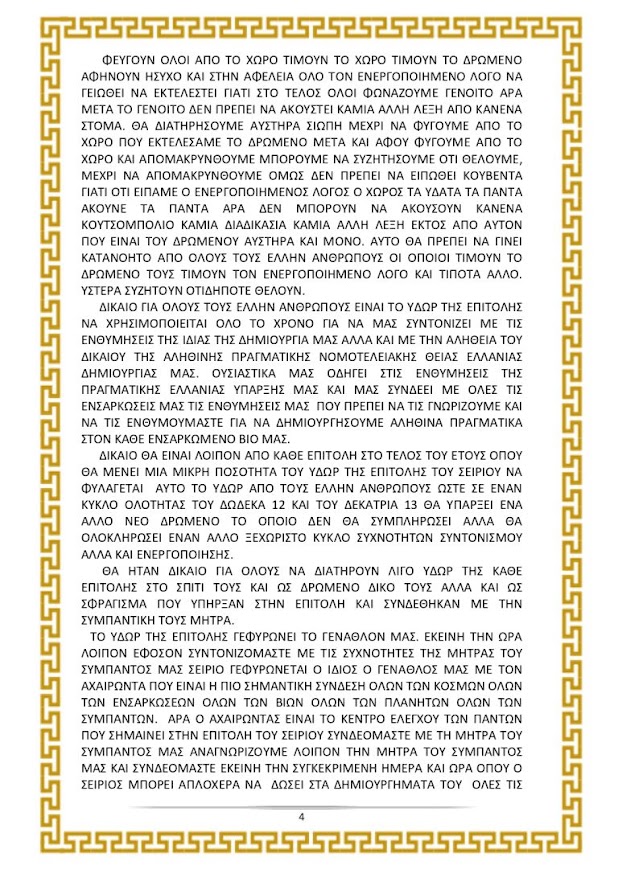 ΦΕΥΓΟΥΝ ΟΛΟΙ ΑΠΟ ΤΟ ΧΩΡΟ ΤΙΜΟΥΝ ΤΟ ΧΩΡΟ ΤΙΜΟΥΝ ΤΟ ΔΡΩΜΕΝΟ ΑΦΗΝΟΥΝ ΗΣΥΧΟ ΚΑΙ ΣΤΗΝ ΑΦΕΛΕΙΑ ΟΛΟ ΤΟΝ ΕΝΕΡΓΟΠΟΙΗΜΕΝΟ ΛΟΓΟ ΝΑ ΓΕΙΩΘΕΙ ΝΑ ΕΚΤΕΛΕΣΤΕΙ ΓΙΑΤΙ ΣΤΟ ΤΕΛΟΣ ΟΛΟΙ ΦΩΝΑΖΟΥΜΕ ΓΕΝΟΙΤΟ ΑΡΑ ΜΕΤΑ ΤΟ ΓΕΝΟΙΤΟ ΔΕΝ ΠΡΕΠΕΙ ΝΑ ΑΚΟΥΣΤΕΙ ΚΑΜΙΑ ΑΛΛΗ ΛΕΞΗ ΑΠΟ ΚΑΝΕΝΑ ΣΤΟΜΑ. ΘΑ ΔΙΑΤΗΡΗΣΟΥΜΕ ΑΥΣΤΗΡΑ ΣΙΩΠΗ ΜΕΧΡΙ ΝΑ ΦΥΓΟΥΜΕ ΑΠΟ ΤΟ ΧΩΡΟ ΠΟΥ ΕΚΤΕΛΕΣΑΜΕ ΤΟ ΔΡΩΜΕΝΟ ΜΕΤΑ ΚΑΙ ΑΦΟΥ ΦΥΓΟΥΜΕ ΑΠΟ ΤΟ ΧΩΡΟ ΚΑΙ ΑΠΟΜΑΚΡΥΝΘΟΥΜΕ ΜΠΟΡΟΥΜΕ ΝΑ ΣΥΖΗΤΗΣΟΥΜΕ ΟΤΙ ΘΕΛΟΥΜΕ, ΜΕΧΡΙ ΝΑ ΑΠΟΜΑΚΡΥΝΘΟΥΜΕ ΟΜΩΣ ΔΕΝ ΠΡΕΠΕΙ ΝΑ ΕΙΠΩΘΕΙ ΚΟΥΒΕΝΤΑ ΓΙΑΤΙ ΟΤΙ ΕΙΠΑΜΕ Ο ΕΝΕΡΓΟΠΟΙΗΜΕΝΟΣ ΛΟΓΟΣ Ο ΧΩΡΟΣ ΤΑ ΥΔΑΤΑ ΤΑ ΠΑΝΤΑ ΑΚΟΥΝΕ ΤΑ ΠΑΝΤΑ ΑΡΑ ΔΕΝ ΜΠΟΡΟΥΝ ΝΑ ΑΚΟΥΣΟΥΝ ΚΑΝΕΝΑ ΚΟΥΤΣΟΜΠΟΛΙΟ ΚΑΜΙΑ ΔΙΑΔΙΚΑΣΙΑ ΚΑΜΙΑ ΑΛΛΗ ΛΕΞΗ ΕΚΤΟΣ ΑΠΟ ΑΥΤΟΝ ΠΟΥ ΕΙΝΑΙ ΤΟΥ ΔΡΩΜΕΝΟΥ ΑΥΣΤΗΡΑ ΚΑΙ ΜΟΝΟ. ΑΥΤΟ ΘΑ ΠΡΕΠΕΙ ΝΑ ΓΙΝΕΙ ΚΑΤΑΝΟΗΤΟ ΑΠΟ ΟΛΟΥΣ ΤΟΥΣ ΕΛΛΗΝ ΑΝΘΡΩΠΟΥΣ ΟΙ ΟΠΟΙΟΙ ΤΙΜΟΥΝ ΤΟ ΔΡΩΜΕΝΟ ΤΟΥΣ ΤΙΜΟΥΝ ΤΟΝ ΕΝΕΡΓΟΠΟΙΗΜΕΝΟ ΛΟΓΟ ΚΑΙ ΤΙΠΟΤΑ ΑΛΛΟ. ΥΣΤΕΡΑ ΣΥΖΗΤΟΥΝ ΟΤΙΔΗΠΟΤΕ ΘΕΛΟΥΝ.

ΔΙΚΑΙΟ ΓΙΑ ΟΛΟΥΣ ΤΟΥΣ ΕΛΛΗΝ ΑΝΘΡΩΠΟΥΣ ΕΙΝΑΙ ΤΟ ΥΔΩΡ ΤΗΣ ΕΠΙΤΟΛΗΣ ΝΑ ΧΡΗΣΙΜΟΠΟΙΕΙΤΑΙ ΟΛΟ ΤΟ ΧΡΟΝΟ ΓΙΑ ΝΑ ΜΑΣ ΣΥΝΤΟΝΙΖΕΙ ΜΕ ΤΙΣ ΕΝΘΥΜΗΣΕΙΣ ΤΗΣ ΙΔΙΑΣ ΤΗΣ ΔΗΜΙΟΥΡΓΙΑ ΜΑΣ ΑΛΛΑ ΚΑΙ ΜΕ ΤΗΝ ΑΛΗΘΕΙΑ ΤΟΥ ΔΙΚΑΙΟΥ ΤΗΣ ΑΛΗΘΙΝΗΣ ΠΡΑΓΜΑΤΙΚΗΣ ΝΟΜΟΤΕΛΕΙΑΚΗΣ ΘΕΙΑΣ ΕΛΛΑΝΙΑΣ ΔΗΜΙΟΥΡΓΙΑΣ ΜΑΣ. ΟΥΣΙΑΣΤΙΚΑ ΜΑΣ ΟΔΗΓΕΙ ΣΤΙΣ ΕΝΘΥΜΗΣΕΙΣ ΤΗΣ ΠΡΑΓΜΑΤΙΚΗΣ ΕΛΛΑΝΙΑΣ ΥΠΑΡΞΗΣ ΜΑΣ ΚΑΙ ΜΑΣ ΣΥΝΔΕΕΙ ΜΕ ΟΛΕΣ ΤΙΣ ΕΝΣΑΡΚΩΣΕΙΣ ΜΑΣ ΤΙΣ ΕΝΘΥΜΗΣΕΙΣ ΜΑΣ ΠΟΥ ΠΡΕΠΕΙ ΝΑ ΤΙΣ ΓΝΩΡΙΖΟΥΜΕ ΚΑΙ ΝΑ ΤΙΣ ΕΝΘΥΜΟΥΜΑΣΤΕ ΓΙΑ ΝΑ ΔΗΜΙΟΥΡΓΗΣΟΥΜΕ ΑΛΗΘΙΝΑ ΠΡΑΓΜΑΤΙΚΑ ΣΤΟΝ ΚΑΘΕ ΕΝΣΑΡΚΩΜΕΝΟ ΒΙΟ ΜΑΣ.

ΔΙΚΑΙΟ ΘΑ ΕΙΝΑΙ ΛΟΙΠΟΝ ΑΠΟ ΚΑΘΕ ΕΠΙΤΟΛΗ ΣΤΟ ΤΕΛΟΣ ΤΟΥ ΕΤΟΥΣ ΟΠΟΥ ΘΑ ΜΕΝΕΙ ΜΙΑ ΜΙΚΡΗ ΠΟΣΟΤΗΤΑ ΤΟΥ ΥΔΩΡ ΤΗΣ ΕΠΙΤΟΛΗΣ ΤΟΥ ΣΕΙΡΙΟΥ ΝΑ ΦΥΛΑΓΕΤΑΙ ΑΥΤΟ ΤΟ ΥΔΩΡ ΑΠΟ ΤΟΥΣ ΕΛΛΗΝ ΑΝΘΡΩΠΟΥΣ ΩΣΤΕ ΣΕ ΕΝΑΝ ΚΥΚΛΟ ΟΛΟΤΗΤΑΣ ΤΟΥ ΔΩΔΕΚΑ 12 ΚΑΙ ΤΟΥ ΔΕΚΑΤΡΙΑ 13 ΘΑ ΥΠΑΡΞΕΙ ΕΝΑ ΑΛΛΟ ΝΕΟ ΔΡΩΜΕΝΟ ΤΟ ΟΠΟΙΟ ΔΕΝ ΘΑ ΣΥΜΠΛΗΡΩΣΕΙ ΑΛΛΑ ΘΑ ΟΛΟΚΛΗΡΩΣΕΙ ΕΝΑΝ ΑΛΛΟ ΞΕΧΩΡΙΣΤΟ ΚΥΚΛΟ ΣΥΧΝΟΤΗΤΩΝ ΣΥΝΤΟΝΙΣΜΟΥ ΑΛΛΑ ΚΑΙ ΕΝΕΡΓΟΠΟΙΗΣΗΣ.

ΘΑ ΗΤΑΝ ΔΙΚΑΙΟ ΓΙΑ ΟΛΟΥΣ ΝΑ ΔΙΑΤΗΡΟΥΝ ΛΙΓΟ ΥΔΩΡ ΤΗΣ ΚΑΘΕ ΕΠΙΤΟΛΗΣ ΣΤΟ ΣΠΙΤΙ ΤΟΥΣ ΚΑΙ ΩΣ ΔΡΩΜΕΝΟ ΔΙΚΟ ΤΟΥΣ ΑΛΛΑ ΚΑΙ ΩΣ ΣΦΡΑΓΙΣΜΑ ΠΟΥ ΥΠΗΡΞΑΝ ΣΤΗΝ ΕΠΙΤΟΛΗ ΚΑΙ ΣΥΝΔΕΘΗΚΑΝ ΜΕ ΤΗΝ ΣΥΜΠΑΝΤΙΚΗ ΤΟΥΣ ΜΗΤΡΑ.

ΤΟ ΥΔΩΡ ΤΗΣ ΕΠΙΤΟΛΗΣ ΓΕΦΥΡΩΝΕΙ ΤΟ ΓΕΝΑΘΛΟΝ ΜΑΣ. ΕΚΕΙΝΗ ΤΗΝ ΩΡΑ ΛΟΙΠΟΝ ΕΦΟΣΟΝ ΣΥΝΤΟΝΙΖΟΜΑΣΤΕ ΜΕ ΤΙΣ ΣΥΧΝΟΤΗΤΕΣ ΤΗΣ ΜΗΤΡΑΣ ΤΟΥ ΣΥΜΠΑΝΤΟΣ ΜΑΣ ΣΕΙΡΙΟ ΓΕΦΥΡΩΝΕΤΑΙ Ο ΙΔΙΟΣ Ο ΓΕΝΑΘΛΟΣ ΜΑΣ ΜΕ ΤΟΝ ΑΧΑΙΡΩΝΤΑ ΠΟΥ ΕΙΝΑΙ Η ΠΙΟ ΣΗΜΑΝΤΙΚΗ ΣΥΝΔΕΣΗ ΟΛΩΝ ΤΩΝ ΚΟΣΜΩΝ ΟΛΩΝ ΤΩΝ ΕΝΣΑΡΚΩΣΕΩΝ ΟΛΩΝ ΤΩΝ ΒΙΩΝ ΟΛΩΝ ΤΩΝ ΠΛΑΝΗΤΩΝ ΟΛΩΝ ΤΩΝ ΣΥΜΠΑΝΤΩΝ. ΑΡΑ Ο ΑΧΑΙΡΩΝΤΑΣ ΕΙΝΑΙ ΤΟ ΚΕΝΤΡΟ ΕΛΕΓΧΟΥ ΤΩΝ ΠΑΝΤΩΝ ΠΟΥ ΣΗΜΑΙΝΕΙ ΣΤΗΝ ΕΠΙΤΟΛΗ ΤΟΥ ΣΕΙΡΙΟΥ ΣΥΝΔΕΟΜΑΣΤΕ ΜΕ ΤΗ ΜΗΤΡΑ ΤΟΥ ΣΥΜΠΑΝΤΟΣ ΜΑΣ ΑΝΑΓΝΩΡΙΖΟΥΜΕ ΛΟΙΠΟΝ ΤΗΝ ΜΗΤΡΑ ΤΟΥ ΣΥΜΠΑΝΤΟΣ ΜΑΣ ΚΑΙ ΣΥΝΔΕΟΜΑΣΤΕ ΕΚΕΙΝΗ ΤΗΝ ΣΥΓΚΕΚΡΙΜΕΝΗ ΗΜΕΡΑ ΚΑΙ ΩΡΑ ΟΠΟΥ Ο ΣΕΙΡΙΟΣ ΜΠΟΡΕΙ ΑΠΛΟΧΕΡΑ ΝΑ ΔΩΣΕΙ ΣΤΑ ΔΗΜΙΟΥΡΓΗΜΑΤΑ ΤΟΥ ΟΛΕΣ ΤΙΣ

4